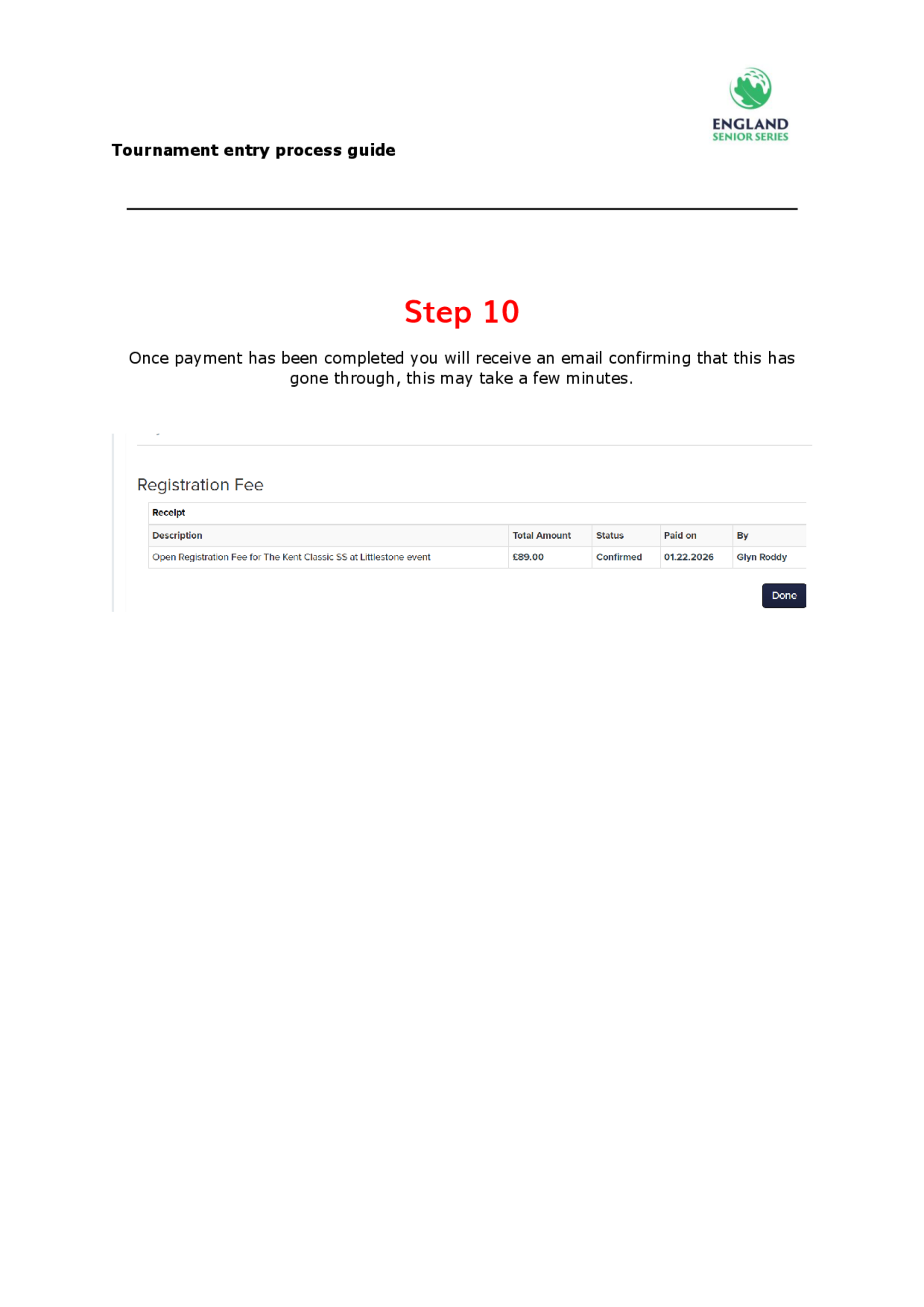 ENGLAND
SENIOR SERIES

Tournament entry process guide

Step 10

Once payment has been completed you will receive an email confirming that this has gone through, this may take a few minutes.

Registration Fee

Receipt

| Description | Total Amount | Status | Paid on | By |
|---|---|---|---|---|
| Open Registration Fee for The Kent Classic SS at Littlestone event | £89.00 | Confirmed | 01.22.2026 | Glyn Roddy |

Done